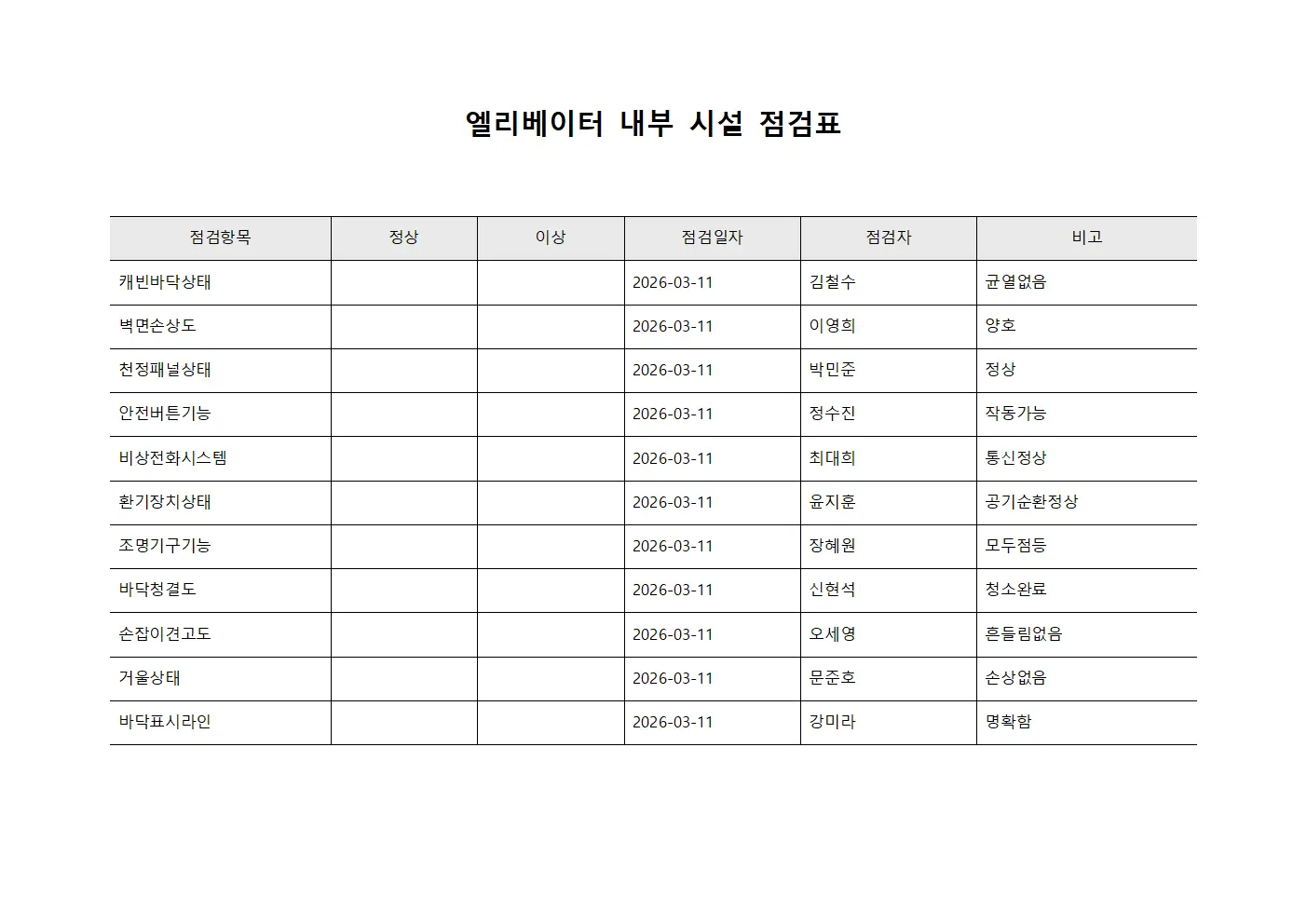 엘리베이터 내부 시설 점검표

| 점검항목 | 정상 | 이상 | 점검일자 | 점검자 | 비고 |
|---|---|---|---|---|---|
| 캐빈바닥상태 | | | 2026-03-11 | 김철수 | 균열없음 |
| 벽면손상도 | | | 2026-03-11 | 이영희 | 양호 |
| 천정패널상태 | | | 2026-03-11 | 박민준 | 정상 |
| 안전버튼기능 | | | 2026-03-11 | 정수진 | 작동가능 |
| 비상전화시스템 | | | 2026-03-11 | 최대희 | 통신정상 |
| 환기장치상태 | | | 2026-03-11 | 윤지훈 | 공기순환정상 |
| 조명기구기능 | | | 2026-03-11 | 장혜원 | 모두점등 |
| 바닥청결도 | | | 2026-03-11 | 신현석 | 청소완료 |
| 손잡이견고도 | | | 2026-03-11 | 오세영 | 흔들림없음 |
| 거울상태 | | | 2026-03-11 | 문준호 | 손상없음 |
| 바닥표시라인 | | | 2026-03-11 | 강미라 | 명확함 |